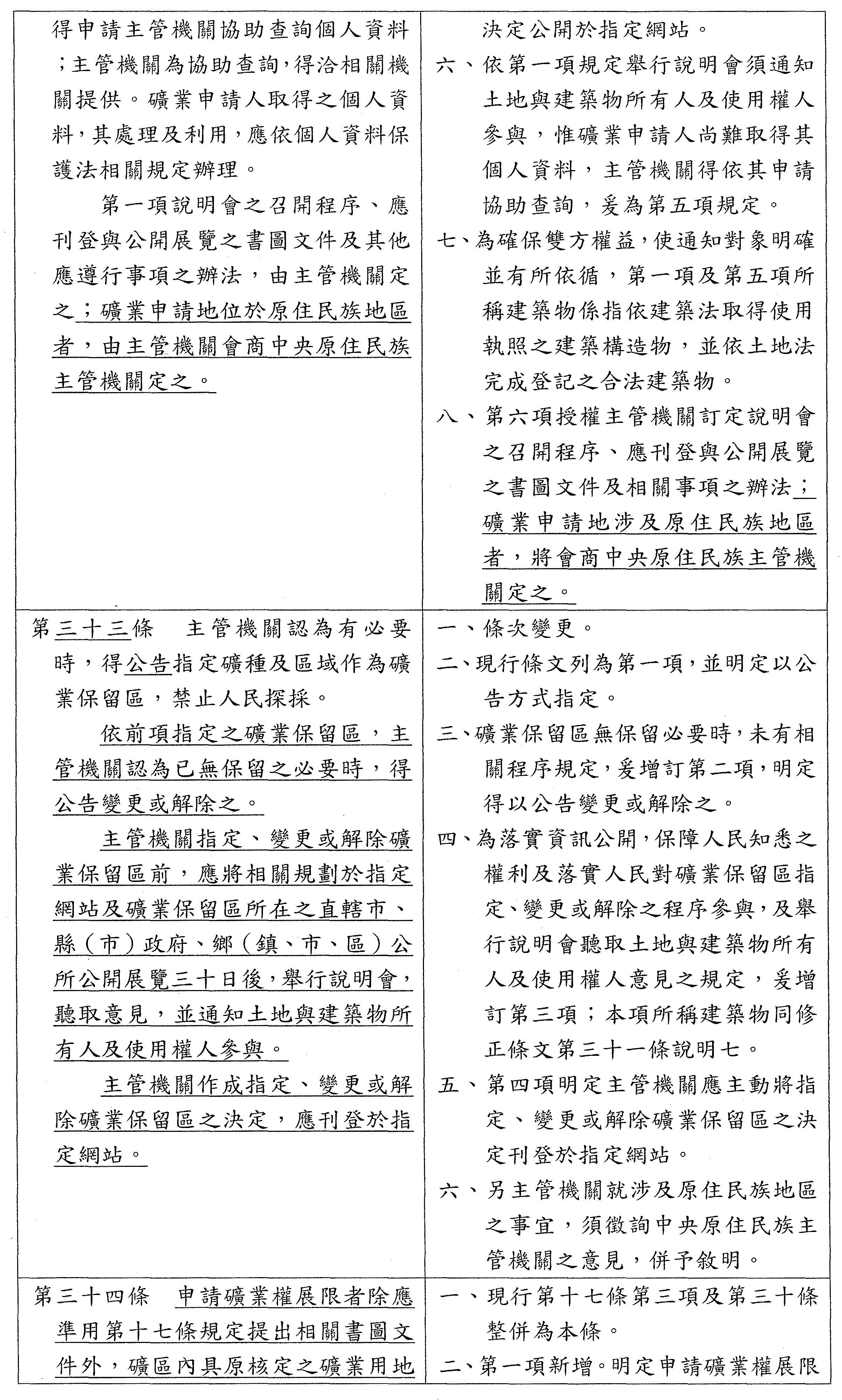 | | |
|---|---|
| 得申請主管機關協助查詢個人資料；主管機關為協助查詢，得洽相關機關提供。礦業申請人取得之個人資料，其處理及利用，應依個人資料保護法相關規定辦理。<br>第一項說明會之召開程序、應刊登與公開展覽之書圖文件及其他應遵行事項之辦法，由主管機關定之；礦業申請地位於原住民族地區者，由主管機關會商中央原住民族主管機關定之。 | 決定公開於指定網站。<br>六、依第一項規定舉行說明會須通知土地與建築物所有人及使用權人參與，惟礦業申請人尚難取得其個人資料，主管機關得依其申請協助查詢，爰為第五項規定。<br>七、為確保雙方權益，使通知對象明確並有所依循，第一項及第五項所稱建築物係指依建築法取得使用執照之建築構造物，並依土地法完成登記之合法建築物。<br>八、第六項授權主管機關訂定說明會之召開程序、應刊登與公開展覽之書圖文件及相關事項之辦法；礦業申請地涉及原住民族地區者，將會商中央原住民族主管機關定之。 |
| 第三十三條　主管機關認為有必要時，得公告指定礦種及區域作為礦業保留區，禁止人民探採。<br>依前項指定之礦業保留區，主管機關認為已無保留之必要時，得公告變更或解除之。<br>主管機關指定、變更或解除礦業保留區前，應將相關規劃於指定網站及礦業保留區所在之直轄市、縣（市）政府、鄉（鎮、市、區）公所公開展覽三十日後，舉行說明會，聽取意見，並通知土地與建築物所有人及使用權人參與。<br>主管機關作成指定、變更或解除礦業保留區之決定，應刊登於指定網站。 | 一、條次變更。<br>二、現行條文列為第一項，並明定以公告方式指定。<br>三、礦業保留區無保留必要時，未有相關程序規定，爰增訂第二項，明定得以公告變更或解除之。<br>四、為落實資訊公開，保障人民知悉之權利及落實人民對礦業保留區指定、變更或解除之程序參與，及舉行說明會聽取土地與建築物所有人及使用權人意見之規定，爰增訂第三項；本項所稱建築物同修正條文第三十一條說明七。<br>五、第四項明定主管機關應主動將指定、變更或解除礦業保留區之決定刊登於指定網站。<br>六、另主管機關就涉及原住民族地區之事宜，須徵詢中央原住民族主管機關之意見，併予敘明。 |
| 第三十四條　申請礦業權展限者除應準用第十七條規定提出相關書圖文件外，礦區內具原核定之礦業用地 | 一、現行第十七條第三項及第三十條整併為本條。<br>二、第一項新增。明定申請礦業權展限 |